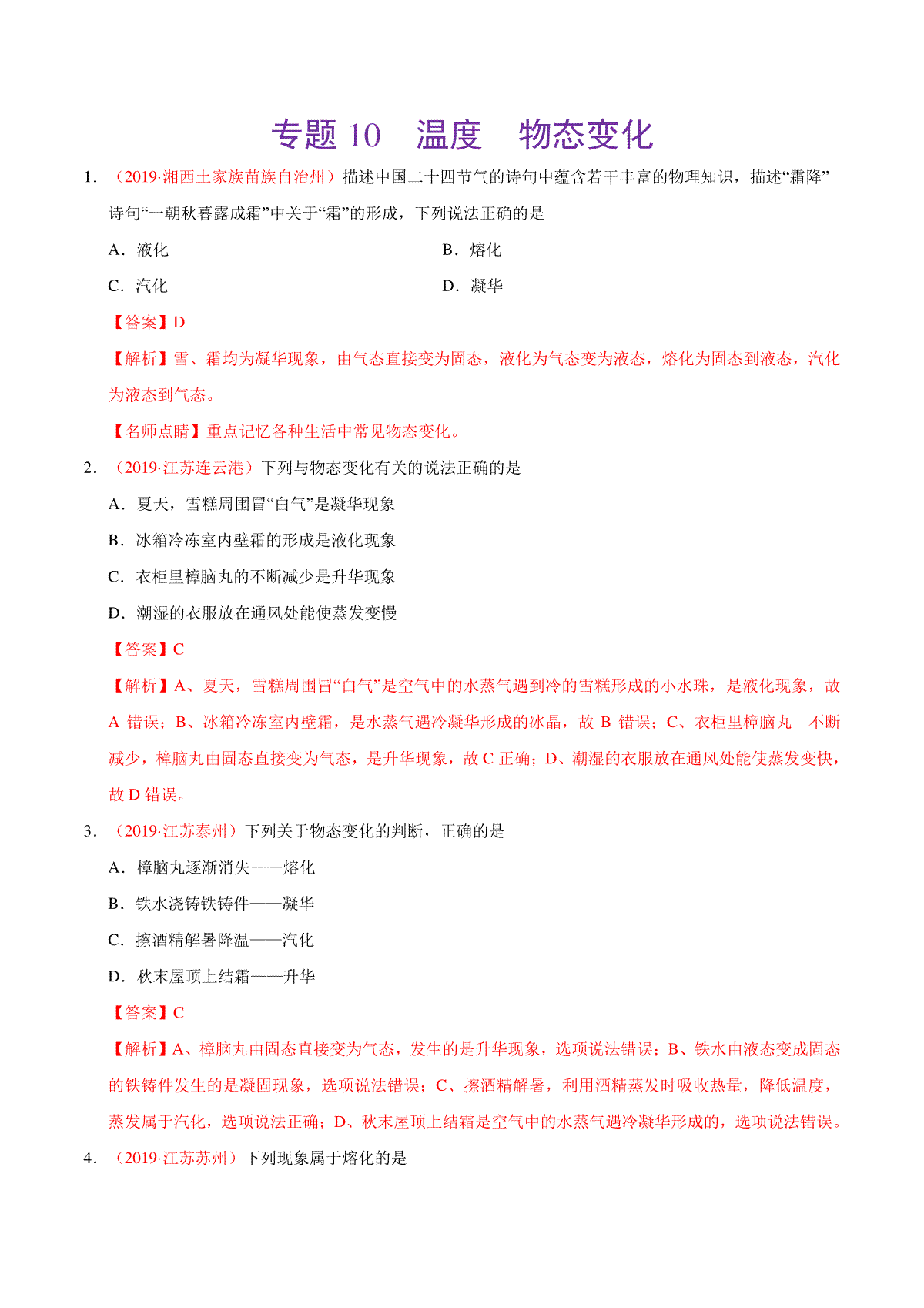 专题 10　温度　物态变化

1．（2019·湘西土家族苗族自治州）描述中国二十四节气的诗句中蕴含若干丰富的物理知识，描述“霜降”诗句“一朝秋暮露成霜”中关于“霜”的形成，下列说法正确的是

A．液化

B．熔化

C．汽化

D．凝华

【答案】D

【解析】雪、霜均为凝华现象，由气态直接变为固态，液化为气态变为液态，熔化为固态到液态，汽化为液态到气态。

【名师点睛】重点记忆各种生活中常见物态变化。

2．（2019·江苏连云港）下列与物态变化有关的说法正确的是

A．夏天，雪糕周围冒“白气”是凝华现象

B．冰箱冷冻室内壁霜的形成是液化现象

C．衣柜里樟脑丸的不断减少是升华现象

D．潮湿的衣服放在通风处能使蒸发变慢

【答案】C

【解析】A、夏天，雪糕周围冒“白气”是空气中的水蒸气遇到冷的雪糕形成的小水珠，是液化现象，故 A 错误；B、冰箱冷冻室内壁霜，是水蒸气遇冷凝华形成的冰晶，故 B 错误；C、衣柜里樟脑丸　不断减少，樟脑丸由固态直接变为气态，是升华现象，故 C 正确；D、潮湿的衣服放在通风处能使蒸发变快，故 D 错误。

3．（2019·江苏泰州）下列关于物态变化的判断，正确的是

A．樟脑丸逐渐消失——熔化

B．铁水浇铸铁铸件——凝华

C．擦酒精解暑降温——汽化

D．秋末屋顶上结霜——升华

【答案】C

【解析】A、樟脑丸由固态直接变为气态，发生的是升华现象，选项说法错误；B、铁水由液态变成固态的铁铸件发生的是凝固现象，选项说法错误；C、擦酒精解暑，利用酒精蒸发时吸收热量，降低温度，蒸发属于汽化，选项说法正确；D、秋末屋顶上结霜是空气中的水蒸气遇冷凝华形成的，选项说法错误。

4．（2019·江苏苏州）下列现象属于熔化的是